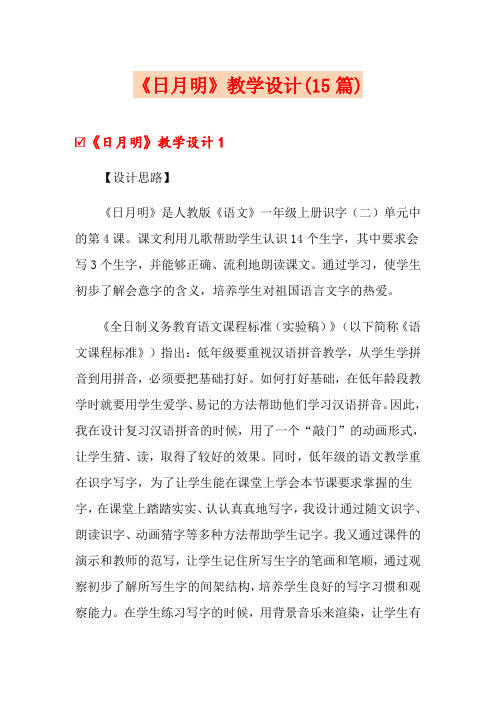 《日月明》教学设计(15篇)

☑《日月明》教学设计1

【设计思路】

《日月明》是人教版《语文》一年级上册识字（二）单元中的第4课。课文利用儿歌帮助学生认识14个生字，其中要求会写3个生字，并能够正确、流利地朗读课文。通过学习，使学生初步了解会意字的含义，培养学生对祖国语言文字的热爱。

《全日制义务教育语文课程标准（实验稿）》（以下简称《语文课程标准》）指出：低年级要重视汉语拼音教学，从学生学拼音到用拼音，必须要把基础打好。如何打好基础，在低年龄段教学时就要用学生爱学、易记的方法帮助他们学习汉语拼音。因此，我在设计复习汉语拼音的时候，用了一个“敲门”的动画形式，让学生猜、读，取得了较好的效果。同时，低年级的语文教学重在识字写字，为了让学生能在课堂上学会本节课要求掌握的生字，在课堂上踏踏实实、认认真真地写字，我设计通过随文识字、朗读识字、动画猜字等多种方法帮助学生记字。我又通过课件的演示和教师的范写，让学生记住所写生字的笔画和笔顺，通过观察初步了解所写生字的间架结构，培养学生良好的写字习惯和观察能力。在学生练习写字的时候，用背景音乐来渲染，让学生有